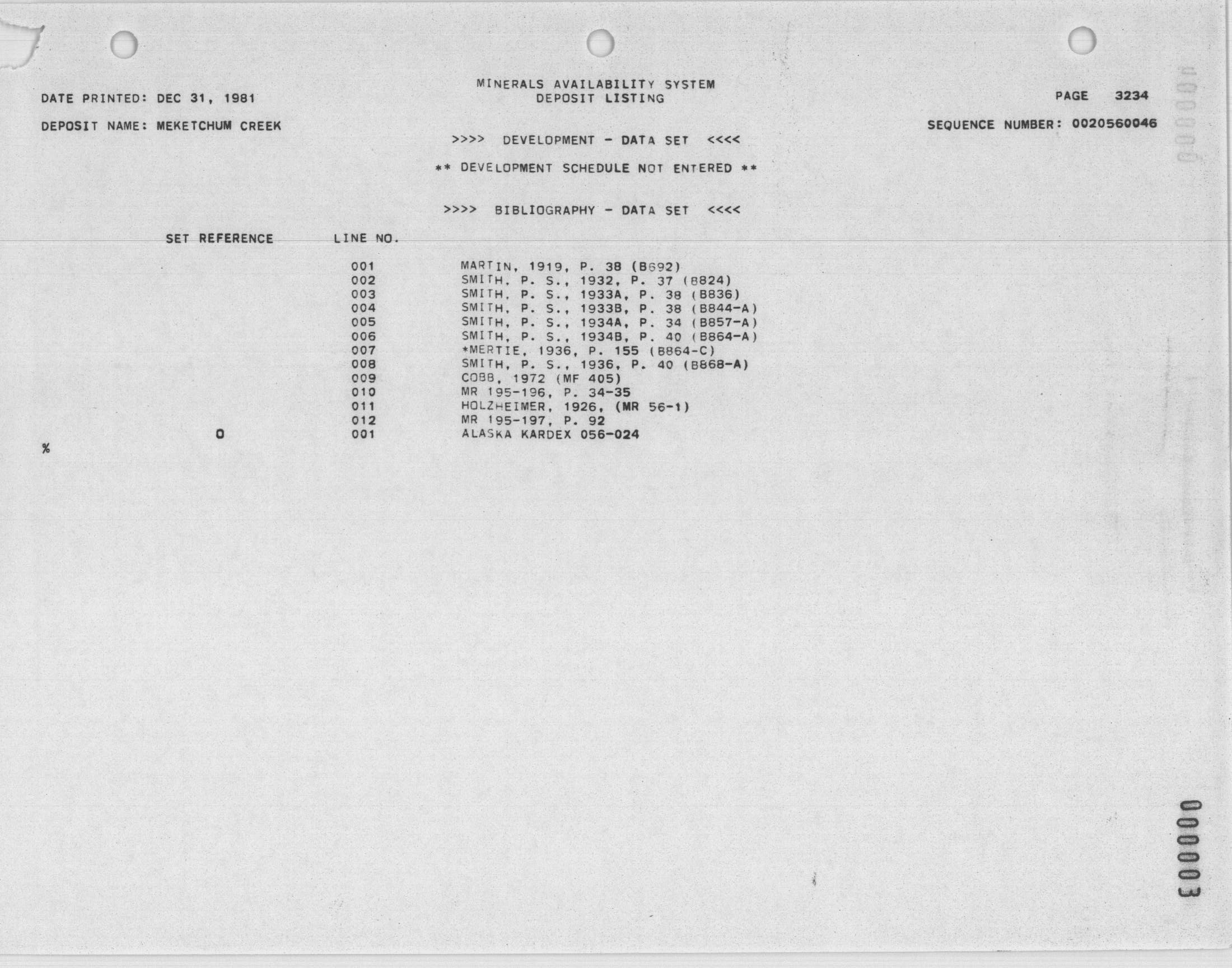 MINERALS AVAILABILITY SYSTEM
DEPOSIT LISTING

DATE PRINTED: DEC 31, 1981

PAGE 3234

DEPOSIT NAME: MEKETCHUM CREEK

SEQUENCE NUMBER: 0020560046

>>>> DEVELOPMENT - DATA SET <<<<

** DEVELOPMENT SCHEDULE NOT ENTERED **

>>>> BIBLIOGRAPHY - DATA SET <<<<

| SET REFERENCE | LINE NO. | |
|---|---|---|
| | 001 | MARTIN, 1919, P. 38 (B692) |
| | 002 | SMITH, P. S., 1932, P. 37 (B824) |
| | 003 | SMITH, P. S., 1933A, P. 38 (B836) |
| | 004 | SMITH, P. S., 1933B, P. 38 (B844-A) |
| | 005 | SMITH, P. S., 1934A, P. 34 (B857-A) |
| | 006 | SMITH, P. S., 1934B, P. 40 (B864-A) |
| | 007 | *MERTIE, 1936, P. 155 (B864-C) |
| | 008 | SMITH, P. S., 1936, P. 40 (B868-A) |
| | 009 | COBB, 1972 (MF 405) |
| | 010 | MR 195-196, P. 34-35 |
| | 011 | HOLZHEIMER, 1926, (MR 56-1) |
| | 012 | MR 195-197, P. 92 |
| 0 | 001 | ALASKA KARDEX 056-024 |

%

000003